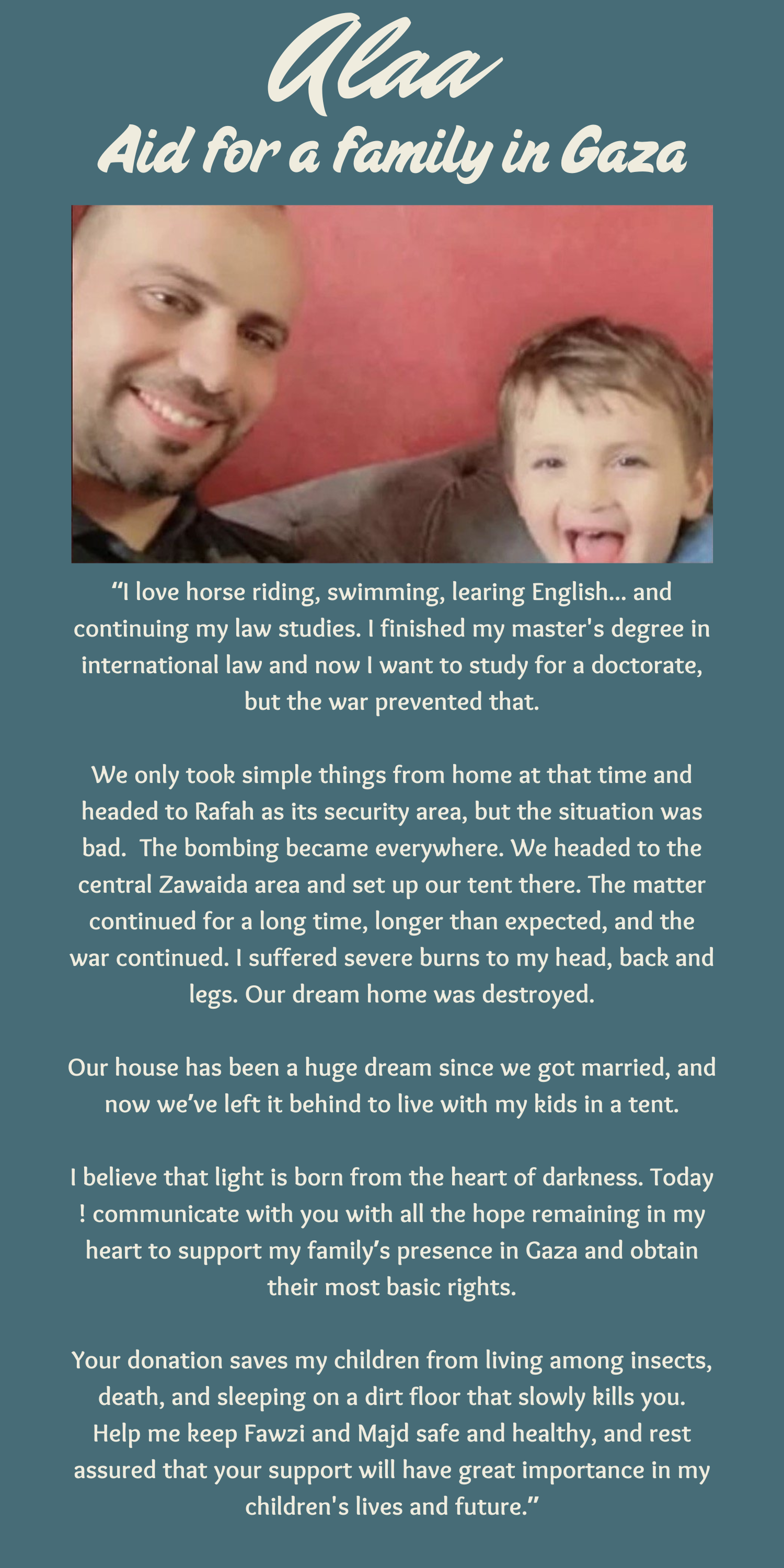 Alaa
Aid for a family in Gaza

“I love horse riding, swimming, learing English... and continuing my law studies. I finished my master's degree in international law and now I want to study for a doctorate, but the war prevented that.

We only took simple things from home at that time and headed to Rafah as its security area, but the situation was bad.  The bombing became everywhere. We headed to the central Zawaida area and set up our tent there. The matter continued for a long time, longer than expected, and the war continued. I suffered severe burns to my head, back and legs. Our dream home was destroyed.

Our house has been a huge dream since we got married, and now we’ve left it behind to live with my kids in a tent.

I believe that light is born from the heart of darkness. Today ! communicate with you with all the hope remaining in my heart to support my family’s presence in Gaza and obtain their most basic rights.

Your donation saves my children from living among insects, death, and sleeping on a dirt floor that slowly kills you. Help me keep Fawzi and Majd safe and healthy, and rest assured that your support will have great importance in my children's lives and future.”